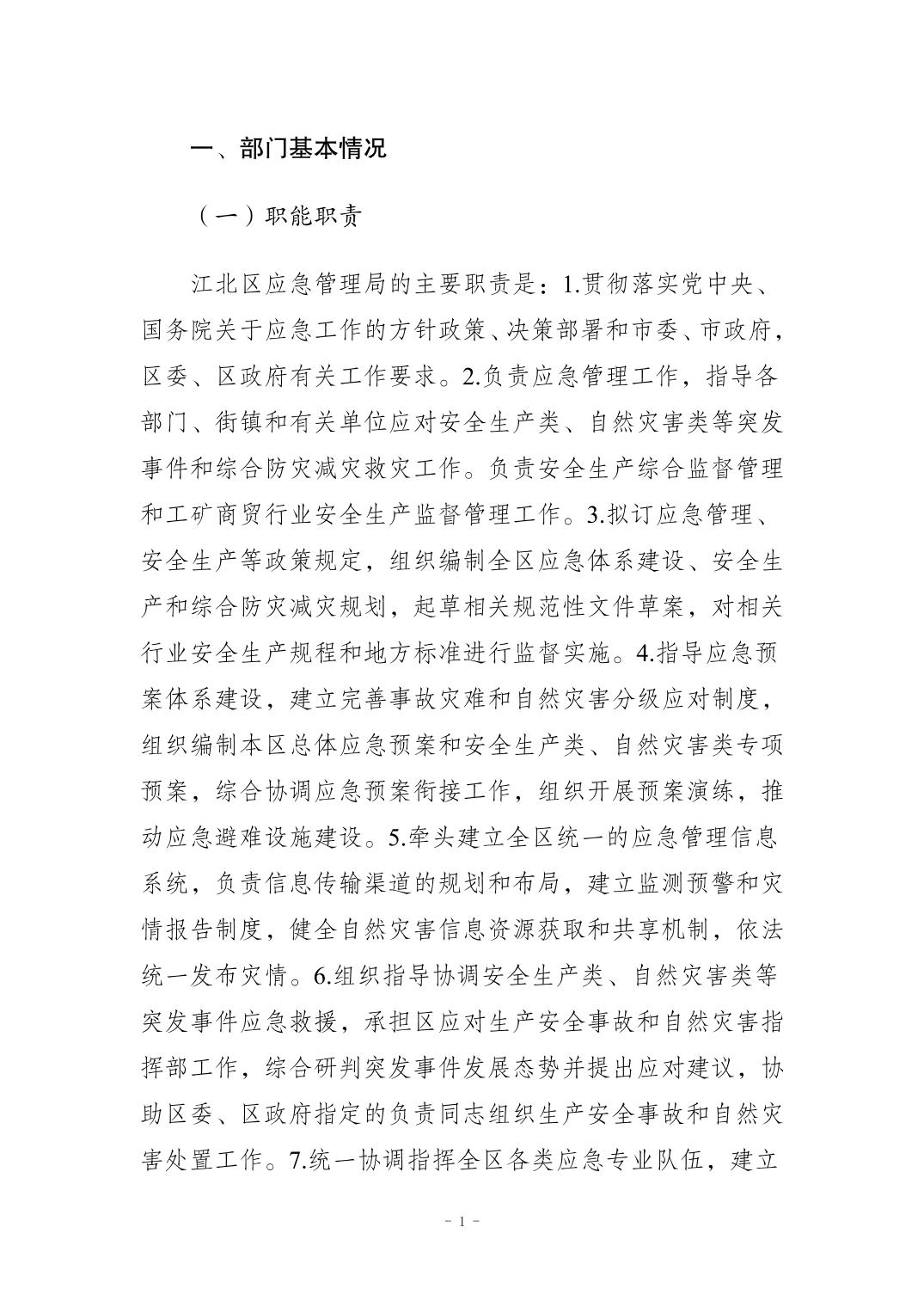 一、部门基本情况

（一）职能职责

江北区应急管理局的主要职责是：1.贯彻落实党中央、国务院关于应急工作的方针政策、决策部署和市委、市政府，区委、区政府有关工作要求。2.负责应急管理工作，指导各部门、街镇和有关单位应对安全生产类、自然灾害类等突发事件和综合防灾减灾救灾工作。负责安全生产综合监督管理和工矿商贸行业安全生产监督管理工作。3.拟订应急管理、安全生产等政策规定，组织编制全区应急体系建设、安全生产和综合防灾减灾规划，起草相关规范性文件草案，对相关行业安全生产规程和地方标准进行监督实施。4.指导应急预案体系建设，建立完善事故灾难和自然灾害分级应对制度，组织编制本区总体应急预案和安全生产类、自然灾害类专项预案，综合协调应急预案衔接工作，组织开展预案演练，推动应急避难设施建设。5.牵头建立全区统一的应急管理信息系统，负责信息传输渠道的规划和布局，建立监测预警和灾情报告制度，健全自然灾害信息资源获取和共享机制，依法统一发布灾情。6.组织指导协调安全生产类、自然灾害类等突发事件应急救援，承担区应对生产安全事故和自然灾害指挥部工作，综合研判突发事件发展态势并提出应对建议，协助区委、区政府指定的负责同志组织生产安全事故和自然灾害处置工作。7.统一协调指挥全区各类应急专业队伍，建立

- 1 -